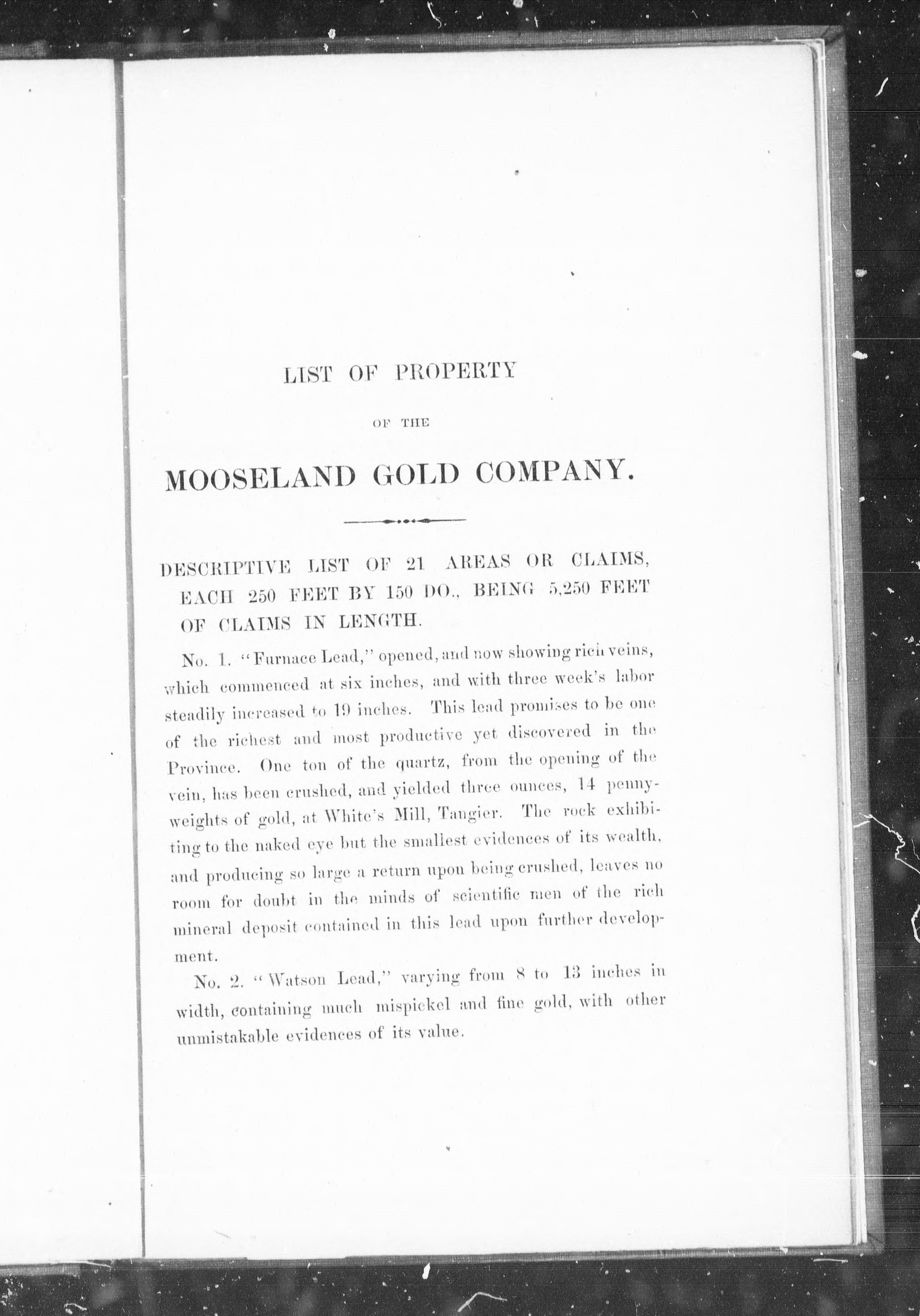 LIST OF PROPERTY

OF THE

MOOSELAND GOLD COMPANY.

DESCRIPTIVE LIST OF 21 AREAS OR CLAIMS, EACH 250 FEET BY 150 DO., BEING 5,250 FEET OF CLAIMS IN LENGTH.

No. 1. "Furnace Lead," opened, and now showing rich veins, which commenced at six inches, and with three week's labor steadily increased to 19 inches. This lead promises to be one of the richest and most productive yet discovered in the Province. One ton of the quartz, from the opening of the vein, has been crushed, and yielded three ounces, 14 pennyweights of gold, at White's Mill, Tangier. The rock exhibiting to the naked eye but the smallest evidences of its wealth, and producing so large a return upon being crushed, leaves no room for doubt in the minds of scientific men of the rich mineral deposit contained in this lead upon further development.

No. 2. "Watson Lead," varying from 8 to 13 inches in width, containing much mispickel and fine gold, with other unmistakable evidences of its value.